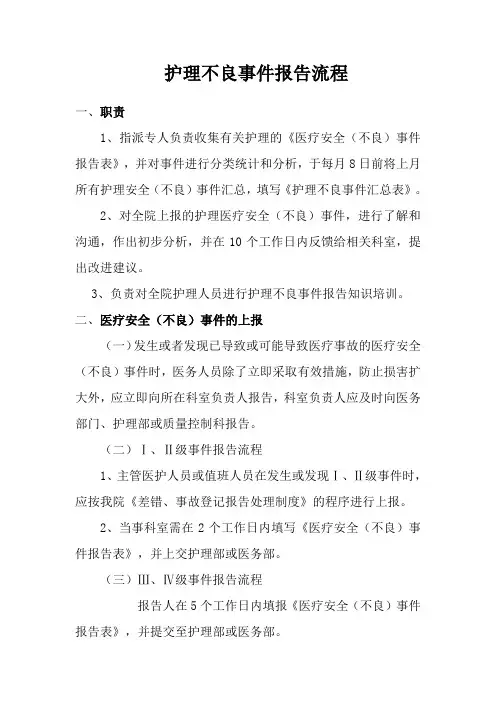 护理不良事件报告流程

一、职责

1、指派专人负责收集有关护理的《医疗安全（不良）事件报告表》，并对事件进行分类统计和分析，于每月 8 日前将上月所有护理安全（不良）事件汇总，填写《护理不良事件汇总表》。

2、对全院上报的护理医疗安全（不良）事件，进行了解和沟通，作出初步分析，并在 10 个工作日内反馈给相关科室，提出改进建议。

3、负责对全院护理人员进行护理不良事件报告知识培训。

二、医疗安全（不良）事件的上报

（一）发生或者发现已导致或可能导致医疗事故的医疗安全（不良）事件时，医务人员除了立即采取有效措施，防止损害扩大外，应立即向所在科室负责人报告，科室负责人应及时向医务部门、护理部或质量控制科报告。

（二）Ⅰ、Ⅱ级事件报告流程

1、主管医护人员或值班人员在发生或发现Ⅰ、Ⅱ级事件时，应按我院《差错、事故登记报告处理制度》的程序进行上报。

2、当事科室需在 2 个工作日内填写《医疗安全（不良）事件报告表》，并上交护理部或医务部。

（三）Ⅲ、Ⅳ级事件报告流程

报告人在 5 个工作日内填报《医疗安全（不良）事件报告表》，并提交至护理部或医务部。